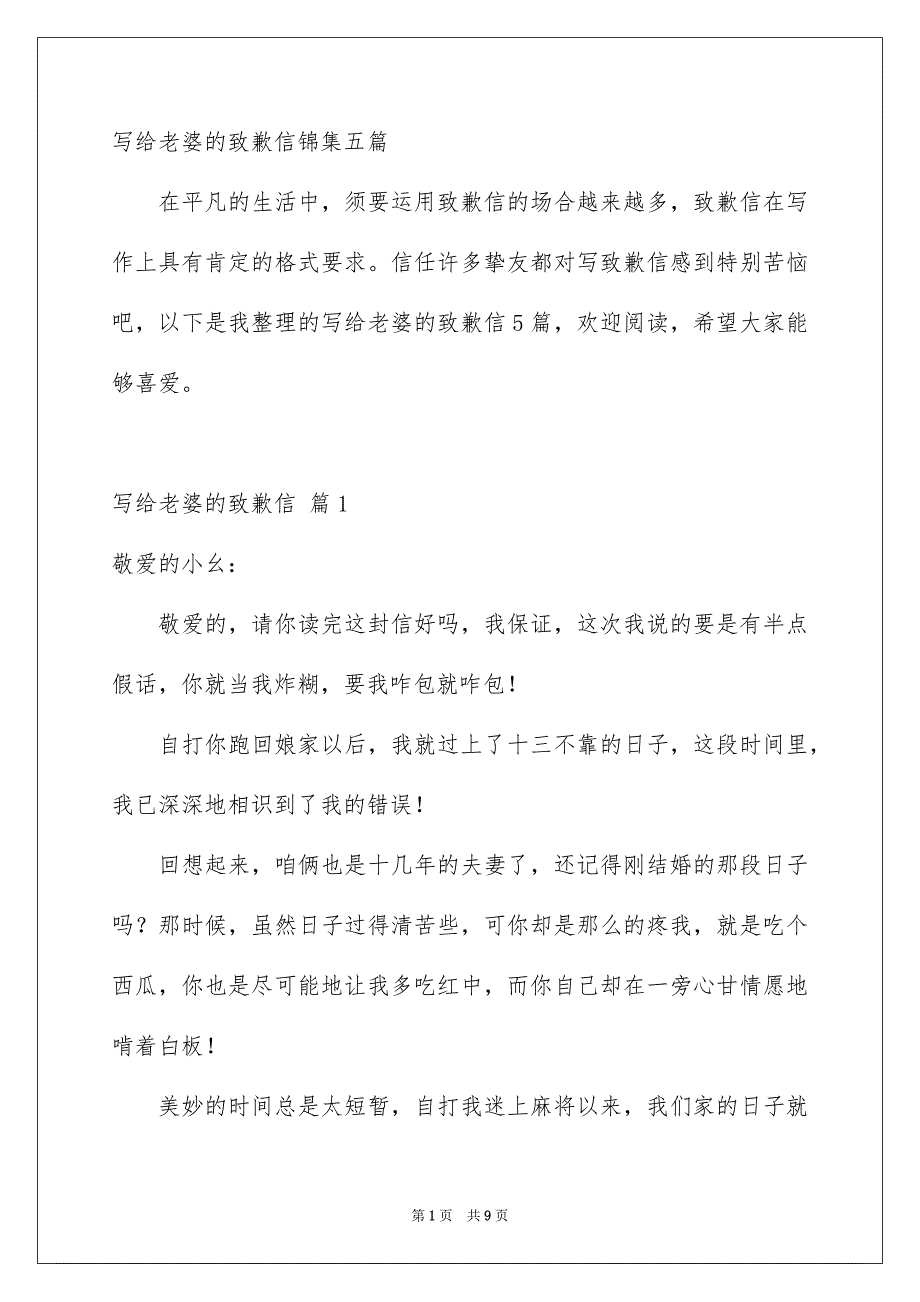 写给老婆的致歉信锦集五篇

在平凡的生活中，须要运用致歉信的场合越来越多，致歉信在写作上具有肯定的格式要求。信任许多挚友都对写致歉信感到特别苦恼吧，以下是我整理的写给老婆的致歉信5篇，欢迎阅读，希望大家能够喜爱。

写给老婆的致歉信 篇1

敬爱的小幺：

敬爱的，请你读完这封信好吗，我保证，这次我说的要是有半点假话，你就当我炸糊，要我咋包就咋包！

自打你跑回娘家以后，我就过上了十三不靠的日子，这段时间里，我已深深地相识到了我的错误！

回想起来，咱俩也是十几年的夫妻了，还记得刚结婚的那段日子吗？那时候，虽然日子过得清苦些，可你却是那么的疼我，就是吃个西瓜，你也是尽可能地让我多吃红中，而你自己却在一旁心甘情愿地啃着白板！

美妙的时间总是太短暂，自打我迷上麻将以来，我们家的日子就

第1页 共9页